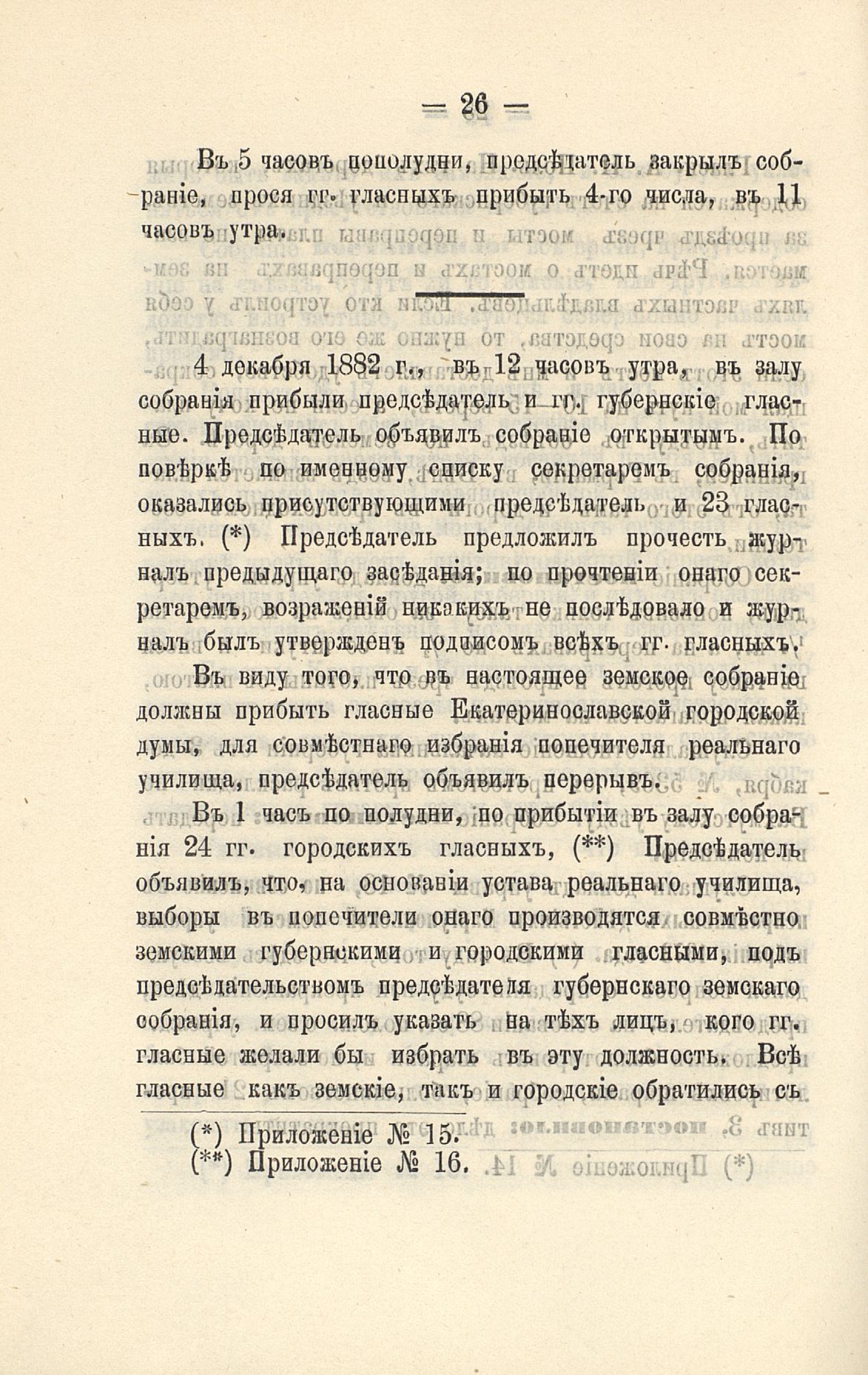 — 26 —

Въ 5 часовъ пополудни, предсѣдатель закрылъ собраніе, прося гг. гласныхъ прибыть 4-го числа, въ 11 часовъ утра.

4 декабря 1882 г., въ 12 часовъ утра, въ залу собранія прибыли предсѣдатель и гг. губернскіе гласные. Предсѣдатель объявилъ собраніе открытымъ. По повѣркѣ по именному списку секретаремъ собранія, оказались присутствующими предсѣдатель и 23 гласныхъ. (*) Предсѣдатель предложилъ прочесть журналъ предыдущаго засѣданія; по прочтеніи онаго секретаремъ, возраженій никакихъ не послѣдовало и журналъ былъ утвержденъ подписомъ всѣхъ гг. гласныхъ.

Въ виду того, что въ настоящее земское собраніе должны прибыть гласные Екатеринославской городской думы, для совмѣстнаго избранія попечителя реальнаго училища, предсѣдатель объявилъ перерывъ.

Въ 1 часъ по полудни, по прибытіи въ залу собранія 24 гг. городскихъ гласныхъ, (**) Предсѣдатель объявилъ, что, на основаніи устава реальнаго училища, выборы въ попечители онаго производятся совмѣстно земскими губернскими и городскими гласными, подъ предсѣдательствомъ предсѣдателя губернскаго земскаго собранія, и просилъ указать на тѣхъ лицъ, кого гг. гласные желали бы избрать въ эту должность. Всѣ гласные какъ земскіе, такъ и городскіе обратились съ

(*) Приложеніе № 15.
(**) Приложеніе № 16.